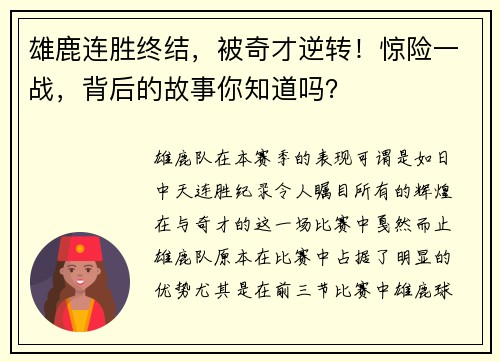 雄鹿连胜终结，被奇才逆转！惊险一战，背后的故事你知道吗？

雄鹿队在本赛季的表现可谓是如日中天连胜纪录令人瞩目所有的辉煌在与奇才的这一场比赛中戛然而止雄鹿队原本在比赛中占据了明显的优势尤其是在前三节比赛中雄鹿球